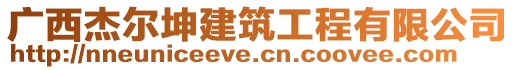 广西杰尔坤建筑工程有限公司
http://nneuniceeve.cn.coovee.com